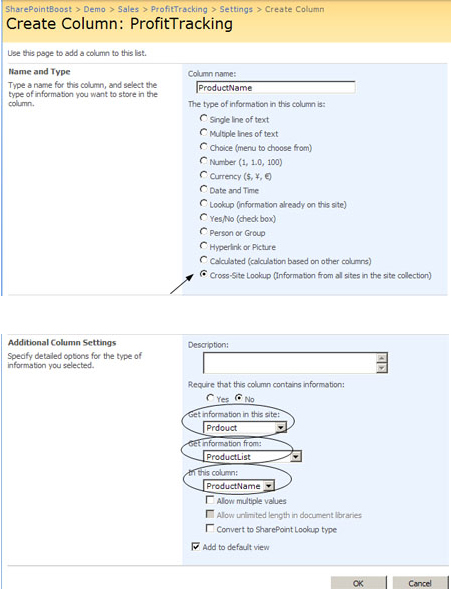 SharePointBoost > Demo > Sales > ProfitTracking > Settings > Create Column
Create Column: ProfitTracking

Use this page to add a column to this list.

Name and Type
Type a name for this column, and select the type of information you want to store in the column.

Column name:
ProductName

The type of information in this column is:
Single line of text
Multiple lines of text
Choice (menu to choose from)
Number (1, 1.0, 100)
Currency ($, ¥, €)
Date and Time
Lookup (information already on this site)
Yes/No (check box)
Person or Group
Hyperlink or Picture
Calculated (calculation based on other columns)
Cross-Site Lookup (Information from all sites in the site collection)

Additional Column Settings
Specify detailed options for the type of information you selected.

Description:

Require that this column contains information:
Yes No

Get information in this site:
Prdouct

Get information from:
ProductList

In this column:
ProductName

Allow multiple values
Allow unlimited length in document libraries
Convert to SharePoint Lookup type

Add to default view

OK Cancel